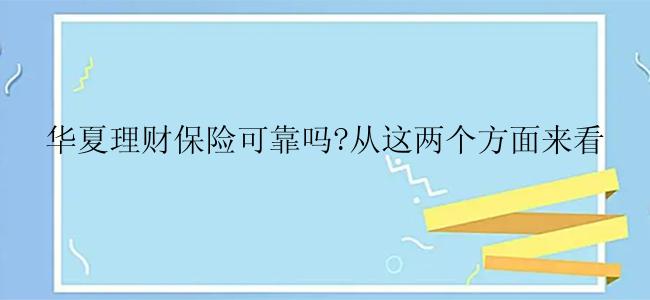 华夏理财保险可靠吗?从这两个方面来看